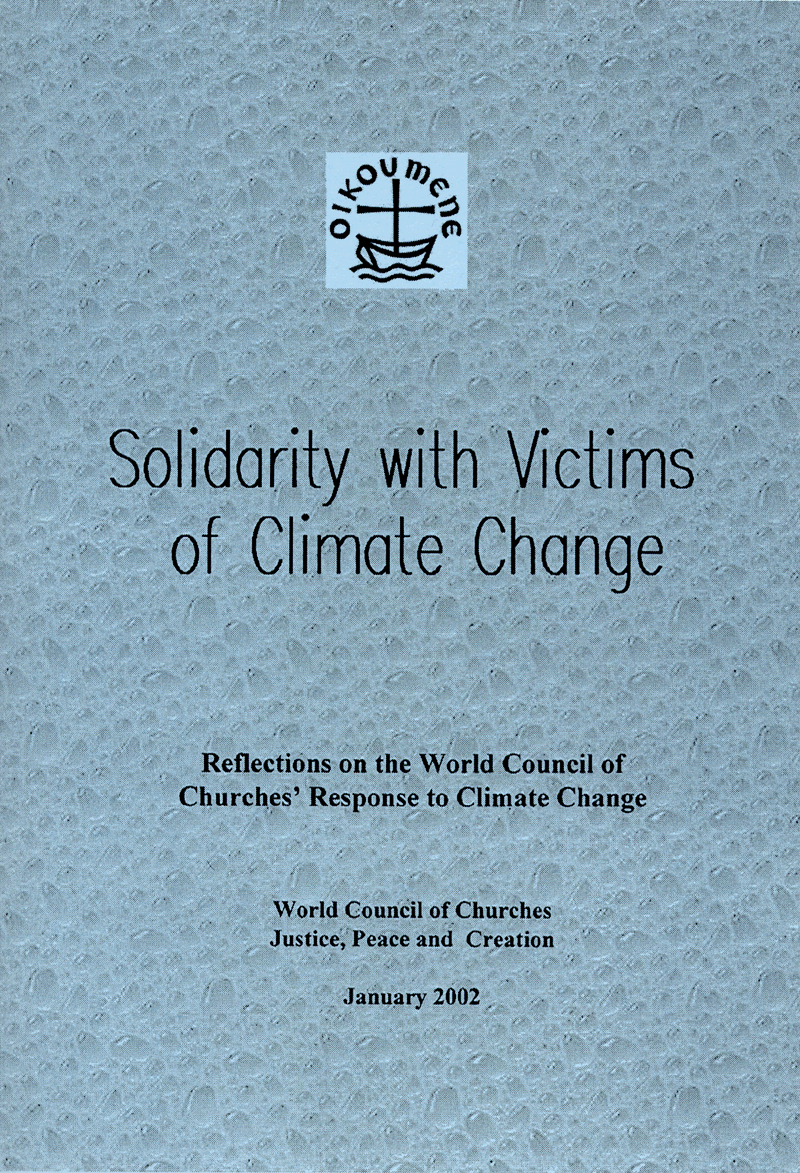 OIKOUMENE

Solidarity with Victims of Climate Change

Reflections on the World Council of Churches' Response to Climate Change

World Council of Churches
Justice, Peace and Creation

January 2002